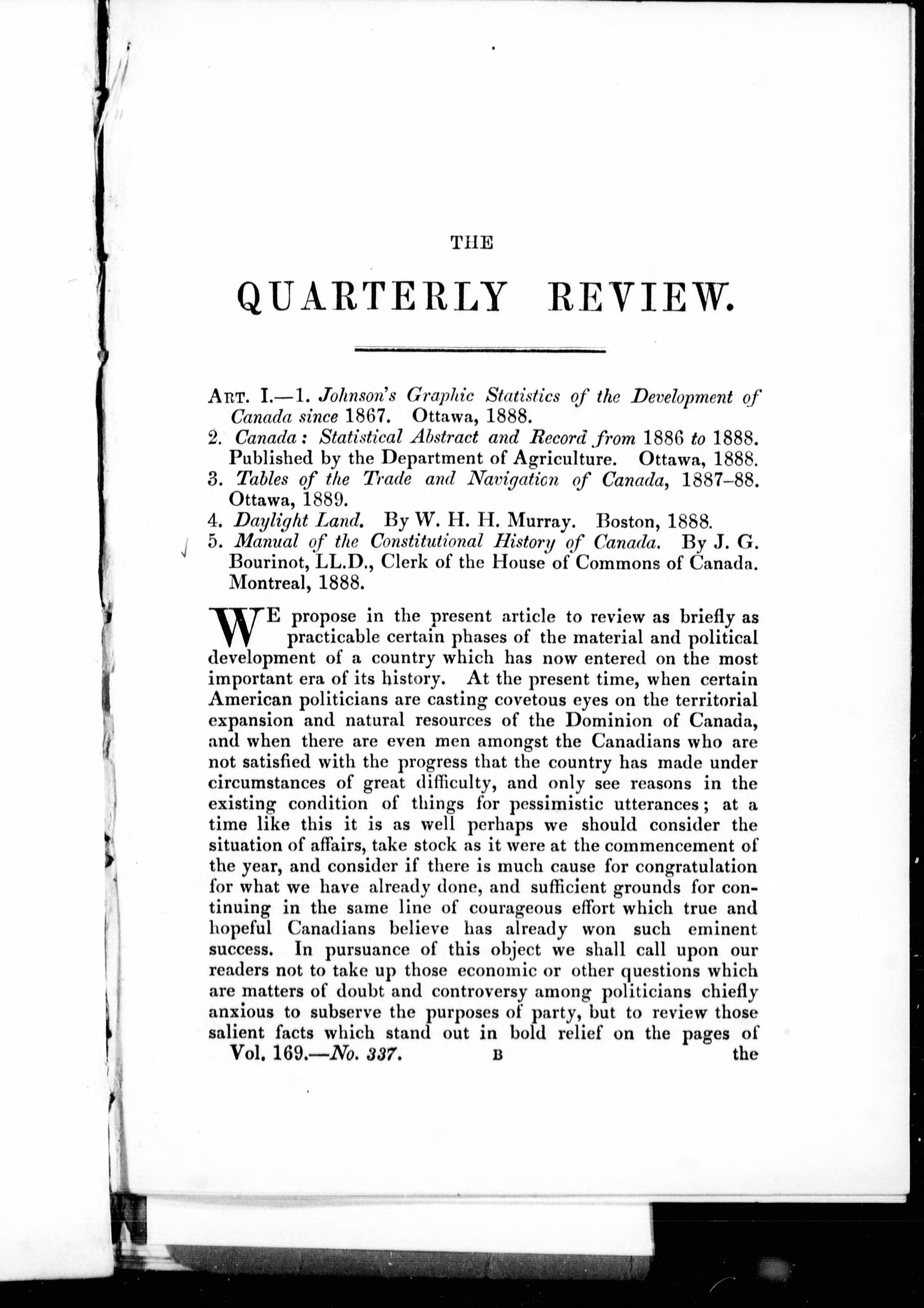 THE

QUARTERLY REVIEW.

ART. I.—1. Johnson's Graphic Statistics of the Development of Canada since 1867. Ottawa, 1888.
2. Canada: Statistical Abstract and Record from 1886 to 1888. Published by the Department of Agriculture. Ottawa, 1888.
3. Tables of the Trade and Navigation of Canada, 1887–88. Ottawa, 1889.
4. Daylight Land. By W. H. H. Murray. Boston, 1888.
5. Manual of the Constitutional History of Canada. By J. G. Bourinot, LL.D., Clerk of the House of Commons of Canada. Montreal, 1888.

WE propose in the present article to review as briefly as practicable certain phases of the material and political development of a country which has now entered on the most important era of its history. At the present time, when certain American politicians are casting covetous eyes on the territorial expansion and natural resources of the Dominion of Canada, and when there are even men amongst the Canadians who are not satisfied with the progress that the country has made under circumstances of great difficulty, and only see reasons in the existing condition of things for pessimistic utterances; at a time like this it is as well perhaps we should consider the situation of affairs, take stock as it were at the commencement of the year, and consider if there is much cause for congratulation for what we have already done, and sufficient grounds for continuing in the same line of courageous effort which true and hopeful Canadians believe has already won such eminent success. In pursuance of this object we shall call upon our readers not to take up those economic or other questions which are matters of doubt and controversy among politicians chiefly anxious to subserve the purposes of party, but to review those salient facts which stand out in bold relief on the pages of

Vol. 169.—No. 337. B the